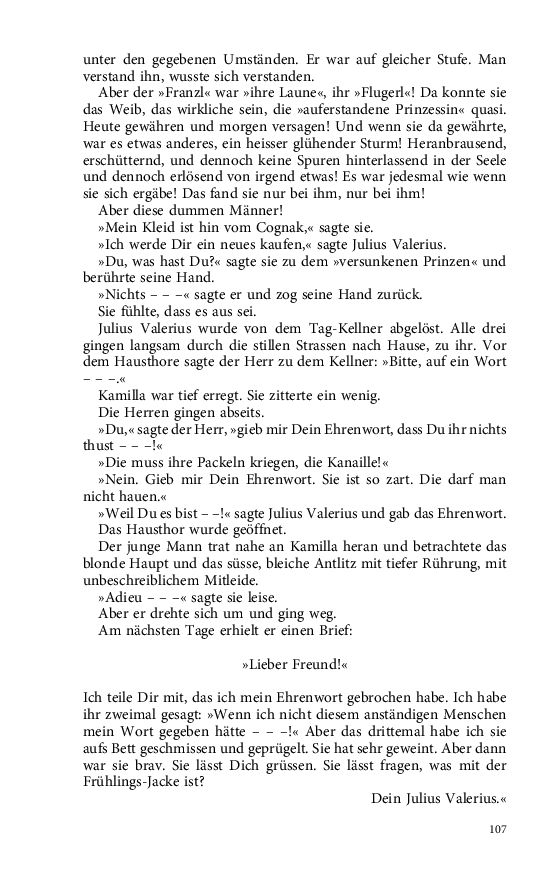 unter den gegebenen Umständen. Er war auf gleicher Stufe. Man verstand ihn, wusste sich verstanden.

Aber der »Franzl« war »ihre Laune«, ihr »Flugerl«! Da konnte sie das Weib, das wirkliche sein, die »auferstandene Prinzessin« quasi. Heute gewähren und morgen versagen! Und wenn sie da gewährte, war es etwas anderes, ein heisser glühender Sturm! Heranbrausend, erschütternd, und dennoch keine Spuren hinterlassend in der Seele und dennoch erlösend von irgend etwas! Es war jedesmal wie wenn sie sich ergäbe! Das fand sie nur bei ihm, nur bei ihm!

Aber diese dummen Männer!

»Mein Kleid ist hin vom Cognak,« sagte sie.

»Ich werde Dir ein neues kaufen,« sagte Julius Valerius.

»Du, was hast Du?« sagte sie zu dem »versunkenen Prinzen« und berührte seine Hand.

»Nichts – – –« sagte er und zog seine Hand zurück.

Sie fühlte, dass es aus sei.

Julius Valerius wurde von dem Tag-Kellner abgelöst. Alle drei gingen langsam durch die stillen Strassen nach Hause, zu ihr. Vor dem Hausthore sagte der Herr zu dem Kellner: »Bitte, auf ein Wort – – –.«

Kamilla war tief erregt. Sie zitterte ein wenig.

Die Herren gingen abseits.

»Du,« sagte der Herr, »gieb mir Dein Ehrenwort, dass Du ihr nichts thust – – –!«

»Die muss ihre Packeln kriegen, die Kanaille!«

»Nein. Gieb mir Dein Ehrenwort. Sie ist so zart. Die darf man nicht hauen.«

»Weil Du es bist – –!« sagte Julius Valerius und gab das Ehrenwort.

Das Hausthor wurde geöffnet.

Der junge Mann trat nahe an Kamilla heran und betrachtete das blonde Haupt und das süsse, bleiche Antlitz mit tiefer Rührung, mit unbeschreiblichem Mitleide.

»Adieu – – –« sagte sie leise.

Aber er drehte sich um und ging weg.

Am nächsten Tage erhielt er einen Brief:

»Lieber Freund!«

Ich teile Dir mit, das ich mein Ehrenwort gebrochen habe. Ich habe ihr zweimal gesagt: »Wenn ich nicht diesem anständigen Menschen mein Wort gegeben hätte – – –!« Aber das drittemal habe ich sie aufs Bett geschmissen und geprügelt. Sie hat sehr geweint. Aber dann war sie brav. Sie lässt Dich grüssen. Sie lässt fragen, was mit der Frühlings-Jacke ist?

Dein Julius Valerius.«

107